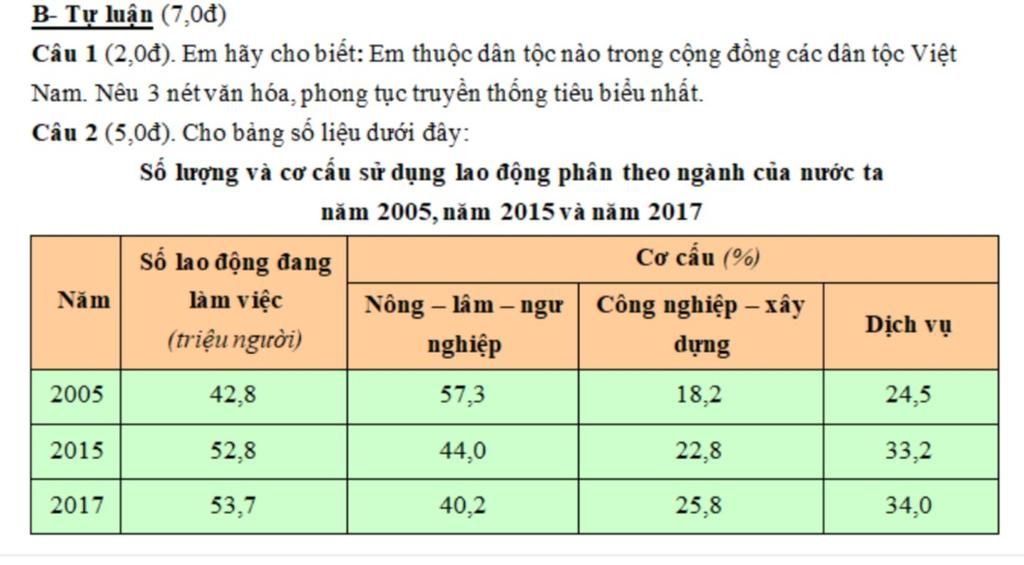 B- Tự luận (7,0đ)

Câu 1 (2,0đ). Em hãy cho biết: Em thuộc dân tộc nào trong cộng đồng các dân tộc Việt Nam. Nêu 3 nét văn hóa, phong tục truyền thống tiêu biểu nhất.

Câu 2 (5,0đ). Cho bảng số liệu dưới đây:

Số lượng và cơ cấu sử dụng lao động phân theo ngành của nước ta năm 2005, năm 2015 và năm 2017

| Năm | Số lao động đang làm việc (triệu người) | Cơ cấu (%) | | |
|---|---|---|---|---|
| | | Nông – lâm – ngư nghiệp | Công nghiệp – xây dựng | Dịch vụ |
| 2005 | 42,8 | 57,3 | 18,2 | 24,5 |
| 2015 | 52,8 | 44,0 | 22,8 | 33,2 |
| 2017 | 53,7 | 40,2 | 25,8 | 34,0 |